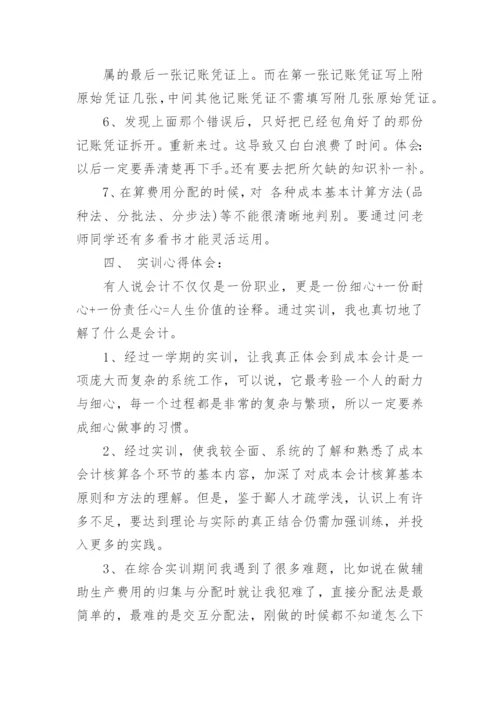 属的最后一张记账凭证上。而在第一张记账凭证写上附原始凭证几张，中间其他记账凭证不需填写附几张原始凭证。

6、发现上面那个错误后，只好把已经包角好了的那份记账凭证拆开。重新来过。这导致又白白浪费了时间。体会:以后一定要弄清楚再下手。还有要去把所欠缺的知识补一补。

7、在算费用分配的时候，对 各种成本基本计算方法(品种法、分批法、分步法)等不能很清晰地判别。要通过问老师同学还有多看书才能灵活运用。

四、 实训心得体会：

有人说会计不仅仅是一份职业，更是一份细心+一份耐心+一份责任心=人生价值的诠释。通过实训，我也真切地了解了什么是会计。

1、经过一学期的实训，让我真正体会到成本会计是一项庞大而复杂的系统工作，可以说，它最考验一个人的耐力与细心，每一个过程都是非常的复杂与繁琐，所以一定要养成细心做事的习惯。

2、经过实训，使我较全面、系统的了解和熟悉了成本会计核算各个环节的基本内容，加深了对成本会计核算基本原则和方法的理解。但是，鉴于鄙人才疏学浅，认识上有许多不足，要达到理论与实际的真正结合仍需加强训练，并投入更多的实践。

3、在综合实训期间我遇到了很多难题，比如说在做辅助生产费用的归集与分配时就让我犯难了，直接分配法是最简单的，最难的是交互分配法，刚做的时候都不知道怎么下